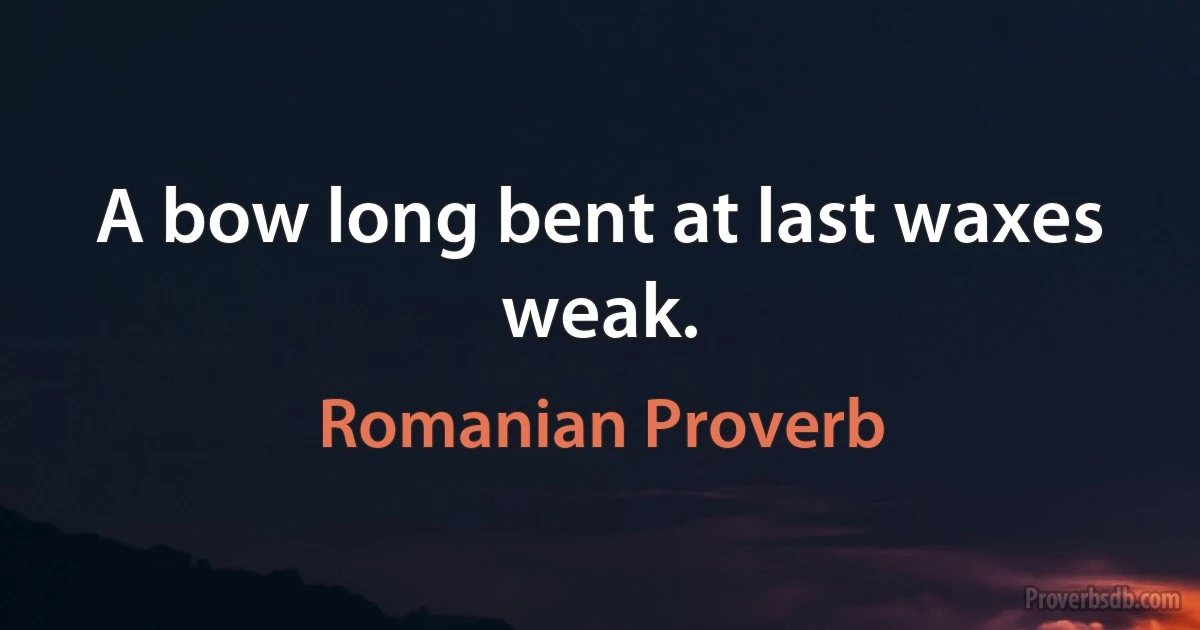 A bow long bent at last waxes weak.

Romanian Proverb

Proverbsdb.com